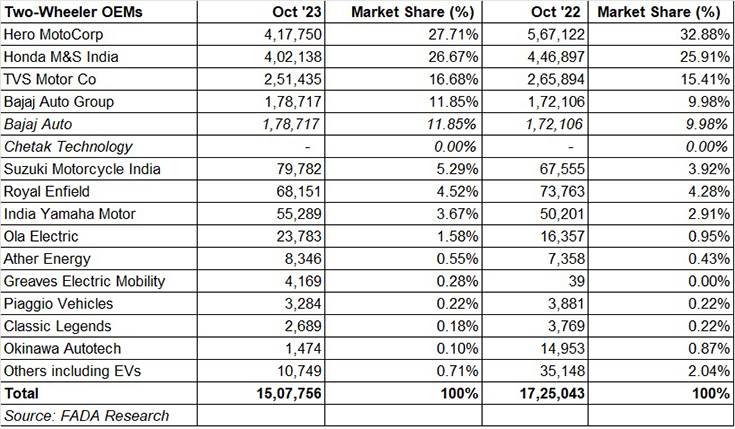 | Two-Wheeler OEMs | Oct '23 | Market Share (%) | Oct '22 | Market Share (%) |
|---|---|---|---|---|
| Hero MotoCorp | 4,17,750 | 27.71% | 5,67,122 | 32.88% |
| Honda M&S India | 4,02,138 | 26.67% | 4,46,897 | 25.91% |
| TVS Motor Co | 2,51,435 | 16.68% | 2,65,894 | 15.41% |
| Bajaj Auto Group | 1,78,717 | 11.85% | 1,72,106 | 9.98% |
| Bajaj Auto | 1,78,717 | 11.85% | 1,72,106 | 9.98% |
| Chetak Technology | - | 0.00% | - | 0.00% |
| Suzuki Motorcycle India | 79,782 | 5.29% | 67,555 | 3.92% |
| Royal Enfield | 68,151 | 4.52% | 73,763 | 4.28% |
| India Yamaha Motor | 55,289 | 3.67% | 50,201 | 2.91% |
| Ola Electric | 23,783 | 1.58% | 16,357 | 0.95% |
| Ather Energy | 8,346 | 0.55% | 7,358 | 0.43% |
| Greaves Electric Mobility | 4,169 | 0.28% | 39 | 0.00% |
| Piaggio Vehicles | 3,284 | 0.22% | 3,881 | 0.22% |
| Classic Legends | 2,689 | 0.18% | 3,769 | 0.22% |
| Okinawa Autotech | 1,474 | 0.10% | 14,953 | 0.87% |
| Others including EVs | 10,749 | 0.71% | 35,148 | 2.04% |
| Total | 15,07,756 | 100% | 17,25,043 | 100% |
| Source: FADA Research | | | | |